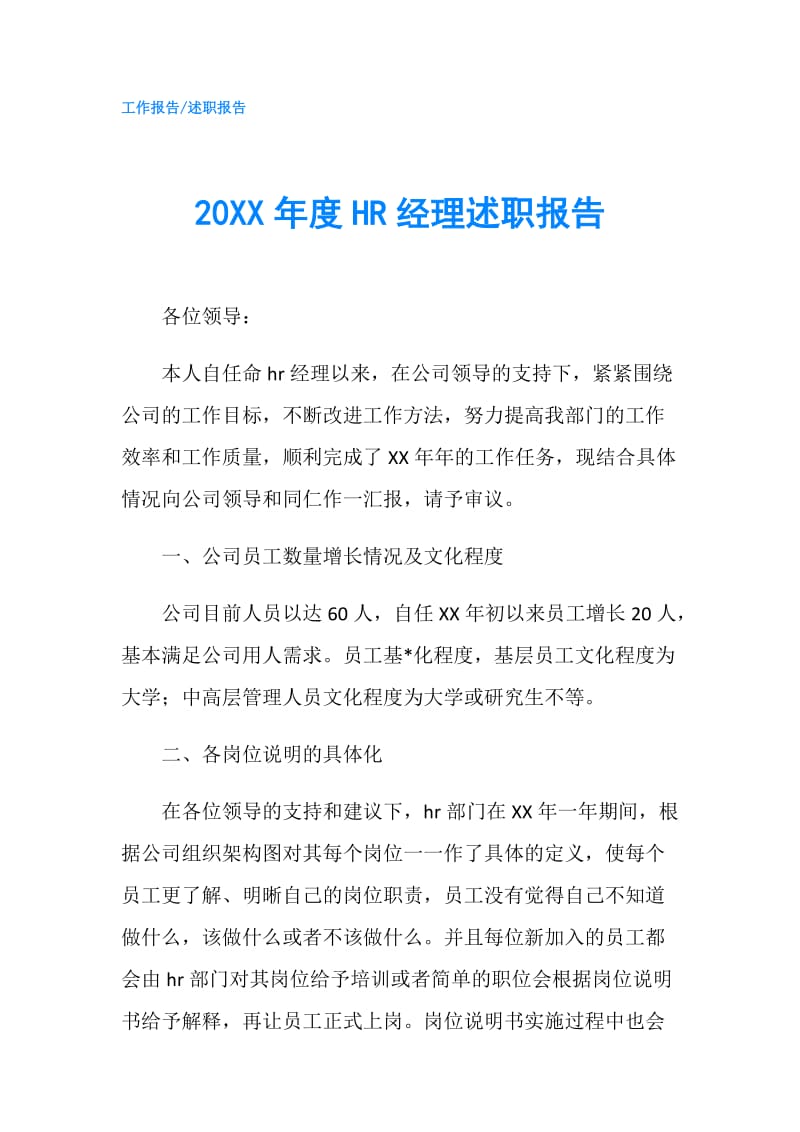 工作报告/述职报告

20XX 年度 HR 经理述职报告

各位领导：

本人自任命 hr 经理以来，在公司领导的支持下，紧紧围绕公司的工作目标，不断改进工作方法，努力提高我部门的工作效率和工作质量，顺利完成了 XX 年年的工作任务，现结合具体情况向公司领导和同仁作一汇报，请予审议。

一、公司员工数量增长情况及文化程度

公司目前人员以达 60 人，自任 XX 年初以来员工增长 20 人，基本满足公司用人需求。员工基*化程度，基层员工文化程度为大学；中高层管理人员文化程度为大学或研究生不等。

二、各岗位说明的具体化

在各位领导的支持和建议下，hr 部门在 XX 年一年期间，根据公司组织架构图对其每个岗位一一作了具体的定义，使每个员工更了解、明晰自己的岗位职责，员工没有觉得自己不知道做什么，该做什么或者不该做什么。并且每位新加入的员工都会由 hr 部门对其岗位给予培训或者简单的职位会根据岗位说明书给予解释，再让员工正式上岗。岗位说明书实施过程中也会